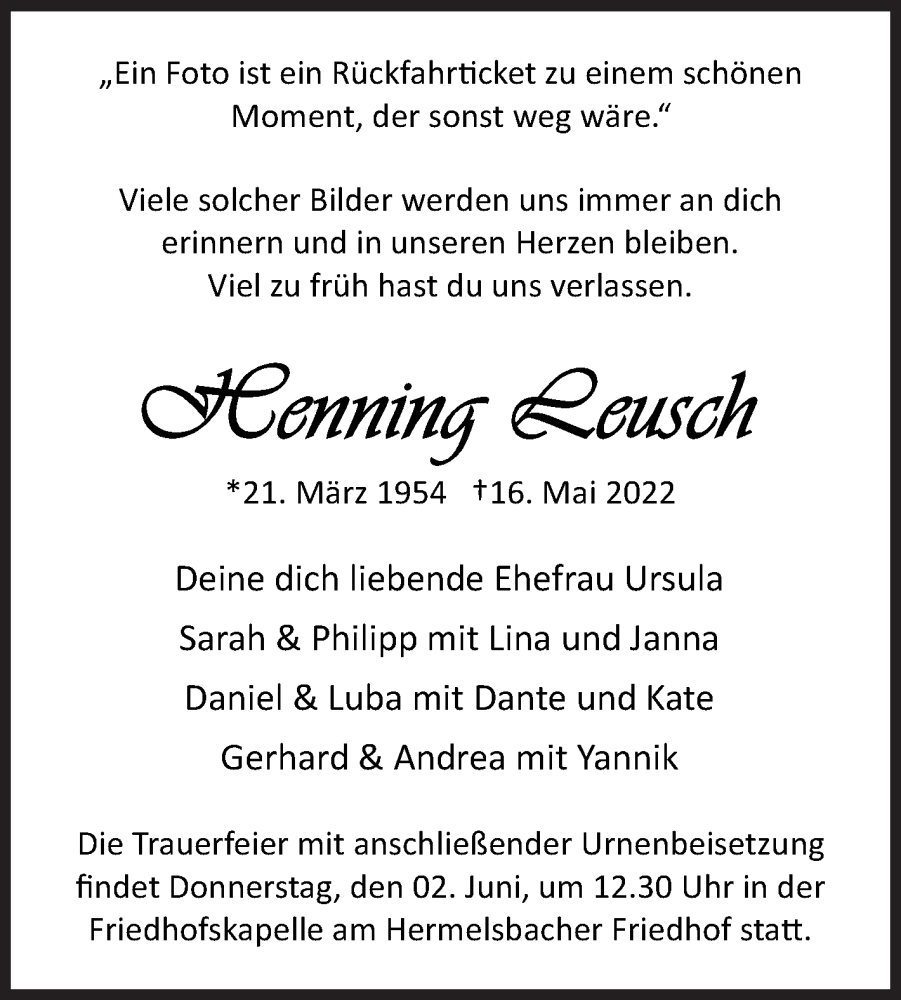 „Ein Foto ist ein Rückfahrticket zu einem schönen Moment, der sonst weg wäre.“

Viele solcher Bilder werden uns immer an dich erinnern und in unseren Herzen bleiben.
Viel zu früh hast du uns verlassen.

Henning Leusch

*21. März 1954 †16. Mai 2022

Deine dich liebende Ehefrau Ursula
Sarah & Philipp mit Lina und Janna
Daniel & Luba mit Dante und Kate
Gerhard & Andrea mit Yannik

Die Trauerfeier mit anschließender Urnenbeisetzung findet Donnerstag, den 02. Juni, um 12.30 Uhr in der Friedhofskapelle am Hermelsbacher Friedhof statt.